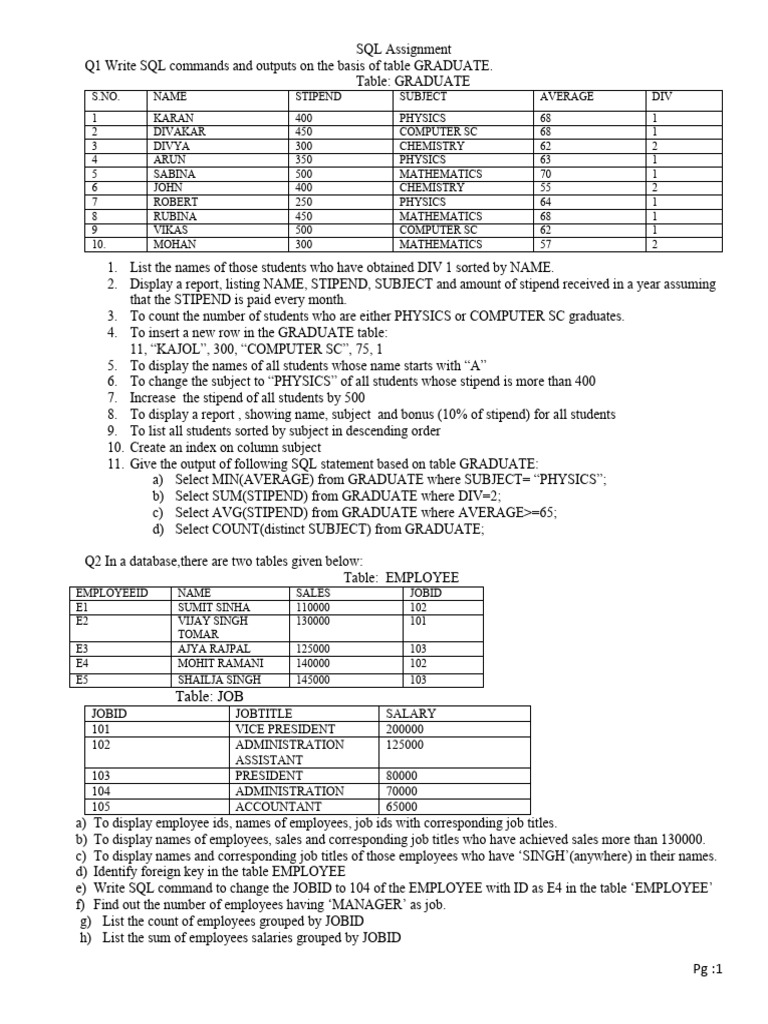 SQL Assignment

Q1 Write SQL commands and outputs on the basis of table GRADUATE.

Table: GRADUATE

| S.NO. | NAME | STIPEND | SUBJECT | AVERAGE | DIV |
|---|---|---|---|---|---|
| 1 | KARAN | 400 | PHYSICS | 68 | 1 |
| 2 | DIVAKAR | 450 | COMPUTER SC | 68 | 1 |
| 3 | DIVYA | 300 | CHEMISTRY | 62 | 2 |
| 4 | ARUN | 350 | PHYSICS | 63 | 1 |
| 5 | SABINA | 500 | MATHEMATICS | 70 | 1 |
| 6 | JOHN | 400 | CHEMISTRY | 55 | 2 |
| 7 | ROBERT | 250 | PHYSICS | 64 | 1 |
| 8 | RUBINA | 450 | MATHEMATICS | 68 | 1 |
| 9 | VIKAS | 500 | COMPUTER SC | 62 | 1 |
| 10. | MOHAN | 300 | MATHEMATICS | 57 | 2 |

1. List the names of those students who have obtained DIV 1 sorted by NAME.
2. Display a report, listing NAME, STIPEND, SUBJECT and amount of stipend received in a year assuming that the STIPEND is paid every month.
3. To count the number of students who are either PHYSICS or COMPUTER SC graduates.
4. To insert a new row in the GRADUATE table:
11, “KAJOL”, 300, “COMPUTER SC”, 75, 1
5. To display the names of all students whose name starts with “A”
6. To change the subject to “PHYSICS” of all students whose stipend is more than 400
7. Increase the stipend of all students by 500
8. To display a report , showing name, subject and bonus (10% of stipend) for all students
9. To list all students sorted by subject in descending order
10. Create an index on column subject
11. Give the output of following SQL statement based on table GRADUATE:
a) Select MIN(AVERAGE) from GRADUATE where SUBJECT= “PHYSICS”;
b) Select SUM(STIPEND) from GRADUATE where DIV=2;
c) Select AVG(STIPEND) from GRADUATE where AVERAGE>=65;
d) Select COUNT(distinct SUBJECT) from GRADUATE;

Q2 In a database,there are two tables given below:

Table: EMPLOYEE

| EMPLOYEEID | NAME | SALES | JOBID |
|---|---|---|---|
| E1 | SUMIT SINHA | 110000 | 102 |
| E2 | VIJAY SINGH TOMAR | 130000 | 101 |
| E3 | AJYA RAJPAL | 125000 | 103 |
| E4 | MOHIT RAMANI | 140000 | 102 |
| E5 | SHAILJA SINGH | 145000 | 103 |

Table: JOB

| JOBID | JOBTITLE | SALARY |
|---|---|---|
| 101 | VICE PRESIDENT | 200000 |
| 102 | ADMINISTRATION ASSISTANT | 125000 |
| 103 | PRESIDENT | 80000 |
| 104 | ADMINISTRATION | 70000 |
| 105 | ACCOUNTANT | 65000 |

a) To display employee ids, names of employees, job ids with corresponding job titles.
b) To display names of employees, sales and corresponding job titles who have achieved sales more than 130000.
c) To display names and corresponding job titles of those employees who have ‘SINGH’(anywhere) in their names.
d) Identify foreign key in the table EMPLOYEE
e) Write SQL command to change the JOBID to 104 of the EMPLOYEE with ID as E4 in the table ‘EMPLOYEE’
f) Find out the number of employees having ‘MANAGER’ as job.
g) List the count of employees grouped by JOBID
h) List the sum of employees salaries grouped by JOBID

Pg :1